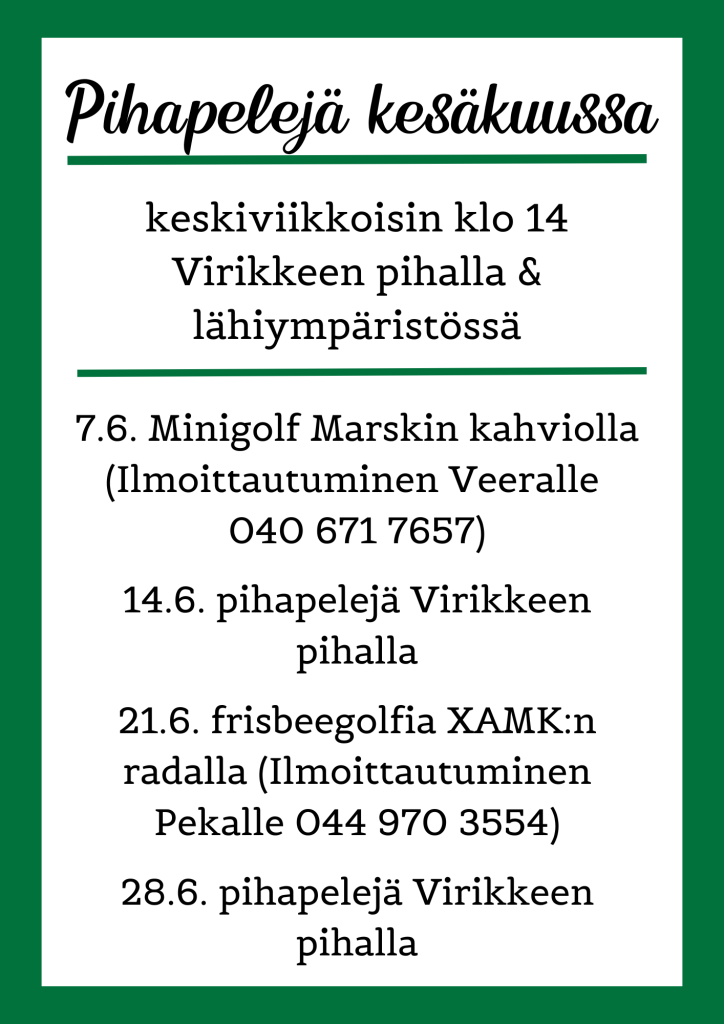 Pihapelejä kesäkuussa

keskiviikkoisin klo 14 Virikkeen pihalla & lähiympäristössä

7.6. Minigolf Marskin kahviolla (Ilmoittautuminen Veeralle 040 671 7657)

14.6. pihapelejä Virikkeen pihalla

21.6. frisbeegolfia XAMK:n radalla (Ilmoittautuminen Pekalle 044 970 3554)

28.6. pihapelejä Virikkeen pihalla